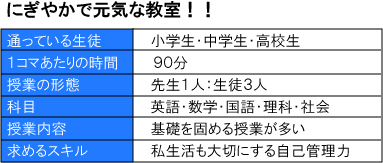 にぎやかで元気な教室！！

| 通っている生徒 | 小学生・中学生・高校生 |
|---|---|
| 1コマあたりの時間 | 90分 |
| 授業の形態 | 先生1人：生徒3人 |
| 科目 | 英語・数学・国語・理科・社会 |
| 授業内容 | 基礎を固める授業が多い |
| 求めるスキル | 私生活も大切にする自己管理力 |